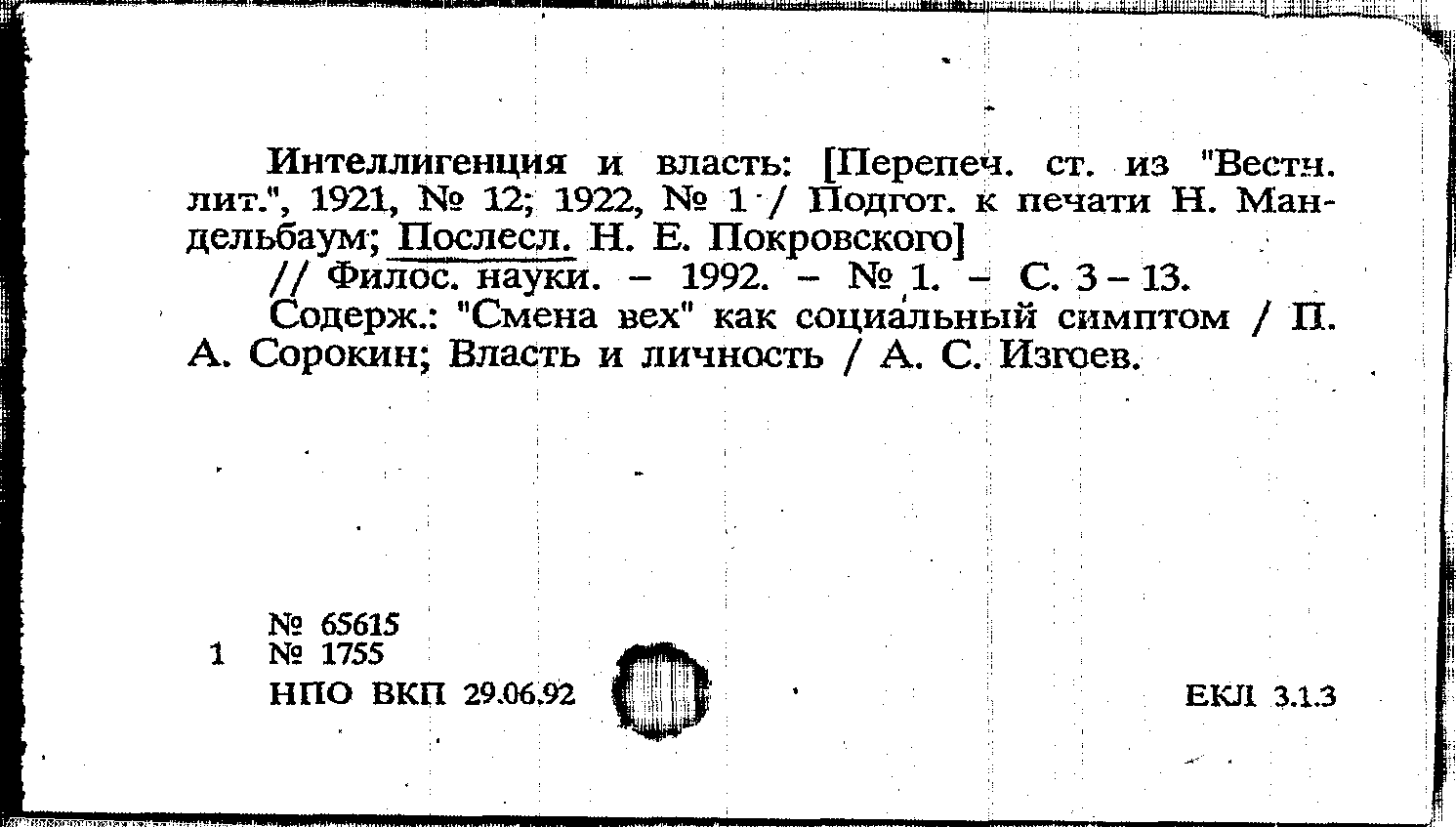 Интеллигенция и власть: [Перепеч. ст. из "Вестн. лит.", 1921, № 12; 1922, № 1 / Подгот. к печати Н. Мандельбаум; Послесл. Н. Е. Покровского]
// Филос. науки. – 1992. – № 1. – С. 3 – 13.
Содерж.: "Смена вех" как социальный симптом / П. А. Сорокин; Власть и личность / А. С. Изгоев.

№ 65615
1 № 1755
НПО ВКП 29.06.92

ЕКЛ 3.1.3